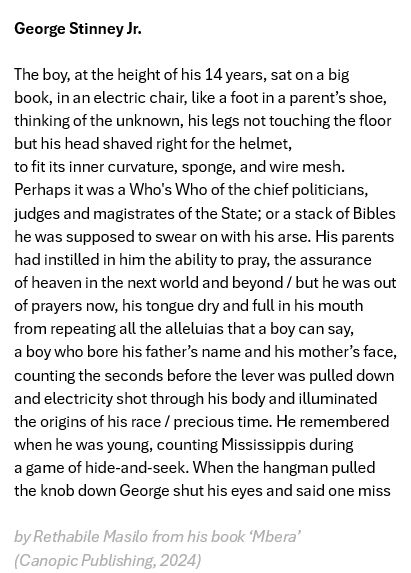 George Stinney Jr.

The boy, at the height of his 14 years, sat on a big book, in an electric chair, like a foot in a parent’s shoe, thinking of the unknown, his legs not touching the floor but his head shaved right for the helmet,
to fit its inner curvature, sponge, and wire mesh.
Perhaps it was a Who's Who of the chief politicians, judges and magistrates of the State; or a stack of Bibles he was supposed to swear on with his arse. His parents had instilled in him the ability to pray, the assurance of heaven in the next world and beyond / but he was out of prayers now, his tongue dry and full in his mouth from repeating all the alleluias that a boy can say,
a boy who bore his father’s name and his mother’s face, counting the seconds before the lever was pulled down and electricity shot through his body and illuminated the origins of his race / precious time. He remembered when he was young, counting Mississippis during
a game of hide-and-seek. When the hangman pulled the knob down George shut his eyes and said one miss

by Rethabile Masilo from his book ‘Mbera’ (Canopic Publishing, 2024)